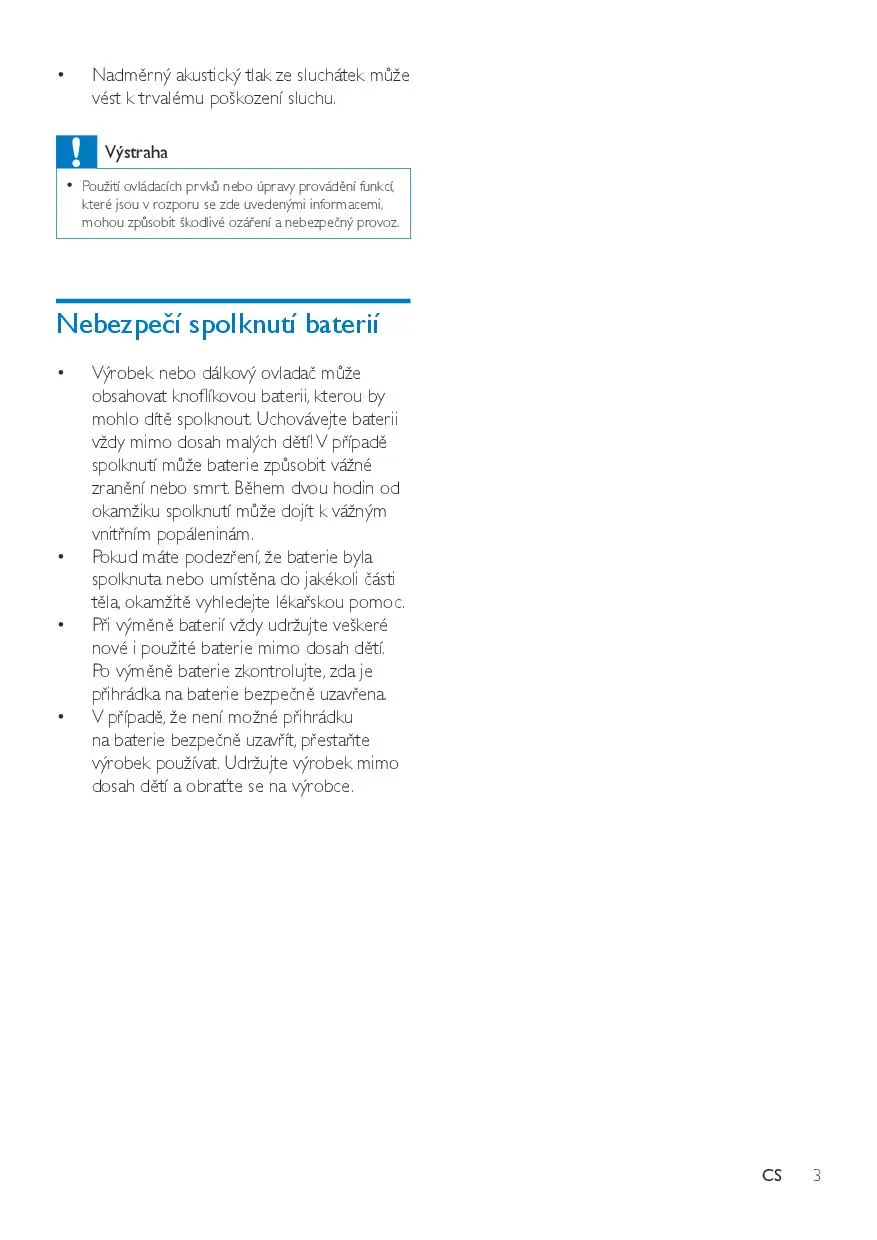 • Nadměrný akustický tlak ze sluchátek může vést k trvalému poškození sluchu.

Výstraha

• Použití ovládacích prvků nebo úpravy provádění funkcí, které jsou v rozporu se zde uvedenými informacemi, mohou způsobit škodlivé ozáření a nebezpečný provoz.

Nebezpečí spolknutí baterií

• Výrobek nebo dálkový ovladač může obsahovat knoflíkovou baterii, kterou by mohlo dítě spolknout. Uchovávejte baterii vždy mimo dosah malých dětí! V případě spolknutí může baterie způsobit vážné zranění nebo smrt. Během dvou hodin od okamžiku spolknutí může dojít k vážným vnitřním popáleninám.
• Pokud máte podezření, že baterie byla spolknuta nebo umístěna do jakékoli části těla, okamžitě vyhledejte lékařskou pomoc.
• Při výměně baterií vždy udržujte veškeré nové i použité baterie mimo dosah dětí. Po výměně baterie zkontrolujte, zda je přihrádka na baterie bezpečně uzavřena.
• V případě, že není možné přihrádku na baterie bezpečně uzavřít, přestaňte výrobek používat. Udržujte výrobek mimo dosah dětí a obraťte se na výrobce.

CS 3